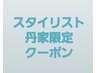 スタイリスト
丹家限定
クーポン